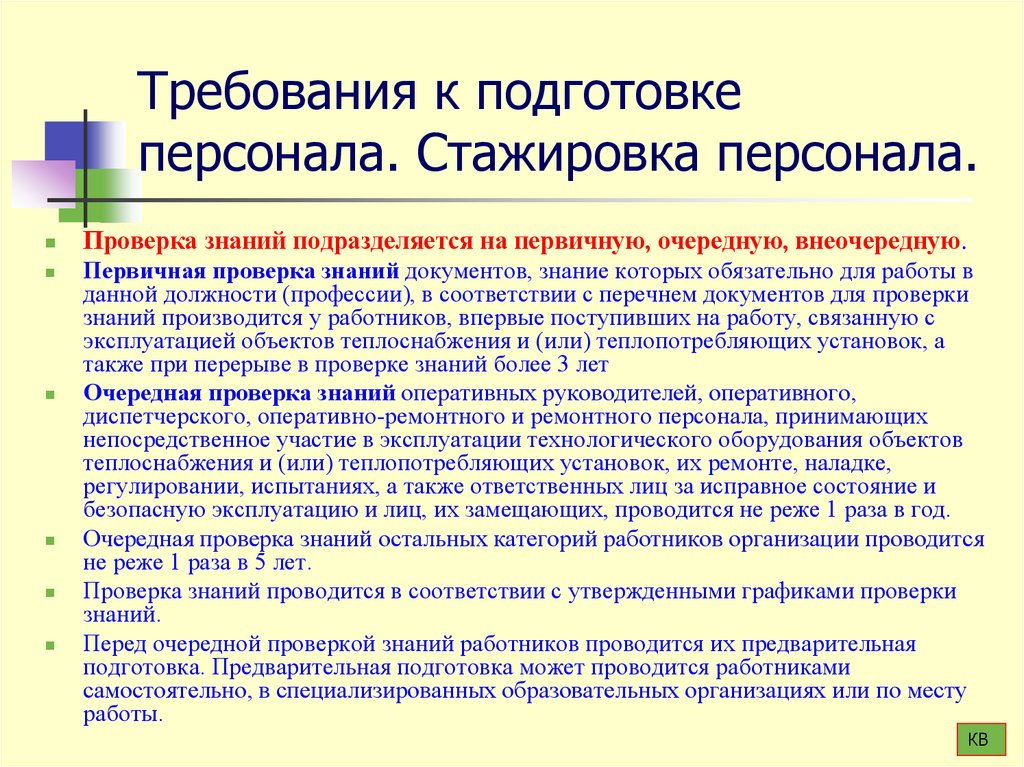 Требования к подготовке персонала. Стажировка персонала.

Проверка знаний подразделяется на первичную, очередную, внеочередную.

Первичная проверка знаний документов, знание которых обязательно для работы в данной должности (профессии), в соответствии с перечнем документов для проверки знаний производится у работников, впервые поступивших на работу, связанную с эксплуатацией объектов теплоснабжения и (или) теплопотребляющих установок, а также при перерыве в проверке знаний более 3 лет

Очередная проверка знаний оперативных руководителей, оперативного, диспетчерского, оперативно-ремонтного и ремонтного персонала, принимающих непосредственное участие в эксплуатации технологического оборудования объектов теплоснабжения и (или) теплопотребляющих установок, их ремонте, наладке, регулировании, испытаниях, а также ответственных лиц за исправное состояние и безопасную эксплуатацию и лиц, их замещающих, проводится не реже 1 раза в год.

Очередная проверка знаний остальных категорий работников организации проводится не реже 1 раза в 5 лет.

Проверка знаний проводится в соответствии с утвержденными графиками проверки знаний.

Перед очередной проверкой знаний работников проводится их предварительная подготовка. Предварительная подготовка может проводится работниками самостоятельно, в специализированных образовательных организациях или по месту работы.

КВ